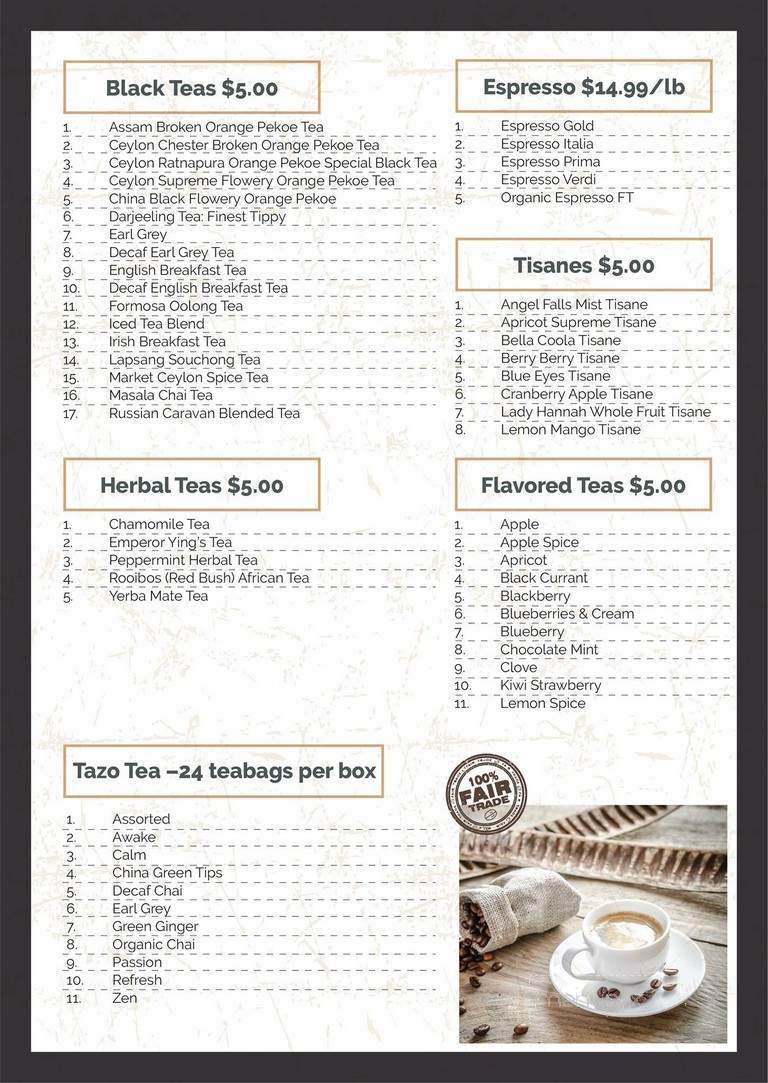 Black Teas $5.00

1. Assam Broken Orange Pekoe Tea
2. Ceylon Chester Broken Orange Pekoe Tea
3. Ceylon Ratnapura Orange Pekoe Special Black Tea
4. Ceylon Supreme Flowery Orange Pekoe Tea
5. China Black Flowery Orange Pekoe
6. Darjeeling Tea: Finest Tippy
7. Earl Grey
8. Decaf Earl Grey Tea
9. English Breakfast Tea
10. Decaf English Breakfast Tea
11. Formosa Oolong Tea
12. Iced Tea Blend
13. Irish Breakfast Tea
14. Lapsang Souchong Tea
15. Market Ceylon Spice Tea
16. Masala Chai Tea
17. Russian Caravan Blended Tea

Herbal Teas $5.00

1. Chamomile Tea
2. Emperor Ying's Tea
3. Peppermint Herbal Tea
4. Rooibos (Red Bush) African Tea
5. Yerba Mate Tea

Tazo Tea –24 teabags per box

1. Assorted
2. Awake
3. Calm
4. China Green Tips
5. Decaf Chai
6. Earl Grey
7. Green Ginger
8. Organic Chai
9. Passion
10. Refresh
11. Zen

Espresso $14.99/lb

1. Espresso Gold
2. Espresso Italia
3. Espresso Prima
4. Espresso Verdi
5. Organic Espresso FT

Tisanes $5.00

1. Angel Falls Mist Tisane
2. Apricot Supreme Tisane
3. Bella Coola Tisane
4. Berry Berry Tisane
5. Blue Eyes Tisane
6. Cranberry Apple Tisane
7. Lady Hannah Whole Fruit Tisane
8. Lemon Mango Tisane

Flavored Teas $5.00

1. Apple
2. Apple Spice
3. Apricot
4. Black Currant
5. Blackberry
6. Blueberries & Cream
7. Blueberry
8. Chocolate Mint
9. Clove
10. Kiwi Strawberry
11. Lemon Spice

100% FAIR TRADE